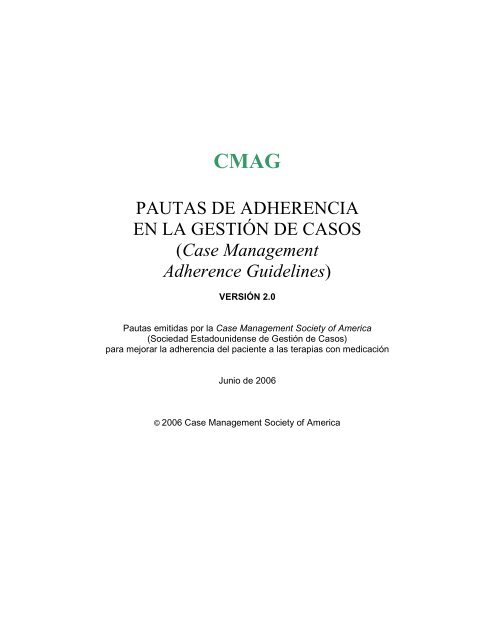 CMAG

PAUTAS DE ADHERENCIA EN LA GESTIÓN DE CASOS (Case Management Adherence Guidelines)

VERSIÓN 2.0

Pautas emitidas por la Case Management Society of America (Sociedad Estadounidense de Gestión de Casos) para mejorar la adherencia del paciente a las terapias con medicación

Junio de 2006

© 2006 Case Management Society of America